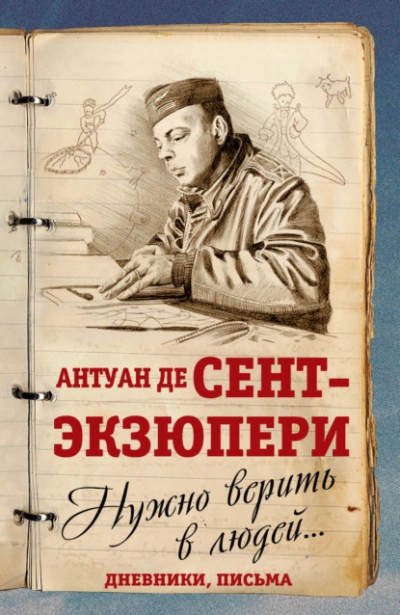 АНТУАН ДЕ СЕНТ-ЭКЗЮПЕРИ

Нужно верить в людей...

ДНЕВНИКИ, ПИСЬМА